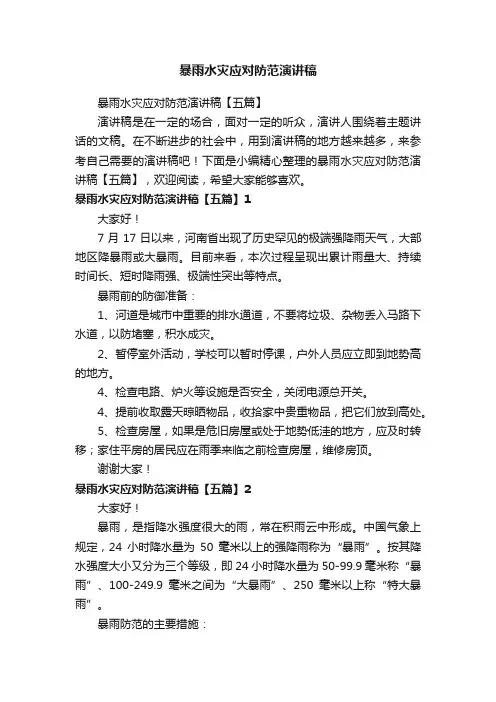 暴雨水灾应对防范演讲稿

暴雨水灾应对防范演讲稿【五篇】

演讲稿是在一定的场合，面对一定的听众，演讲人围绕着主题讲话的文稿。在不断进步的社会中，用到演讲稿的地方越来越多，来参考自己需要的演讲稿吧！下面是小编精心整理的暴雨水灾应对防范演讲稿【五篇】，欢迎阅读，希望大家能够喜欢。

暴雨水灾应对防范演讲稿【五篇】1

大家好！

7 月 17 日以来，河南省出现了历史罕见的极端强降雨天气，大部地区降暴雨或大暴雨。目前来看，本次过程呈现出累计雨量大、持续时间长、短时降雨强、极端性突出等特点。

暴雨前的防御准备：

1、河道是城市中重要的排水通道，不要将垃圾、杂物丢入马路下水道，以防堵塞，积水成灾。

2、暂停室外活动，学校可以暂时停课，户外人员应立即到地势高的地方。

4、检查电路、炉火等设施是否安全，关闭电源总开关。

4、提前收取露天晾晒物品，收拾家中贵重物品，把它们放到高处。

5、检查房屋，如果是危旧房屋或处于地势低洼的地方，应及时转移；家住平房的居民应在雨季来临之前检查房屋，维修房顶。

谢谢大家！

暴雨水灾应对防范演讲稿【五篇】2

大家好！

暴雨，是指降水强度很大的雨，常在积雨云中形成。中国气象上规定，24 小时降水量为 50 毫米以上的强降雨称为“暴雨”。按其降水强度大小又分为三个等级，即 24 小时降水量为 50-99.9 毫米称“暴雨”、100-249.9 毫米之间为“大暴雨”、250 毫米以上称“特大暴雨”。

暴雨防范的主要措施：